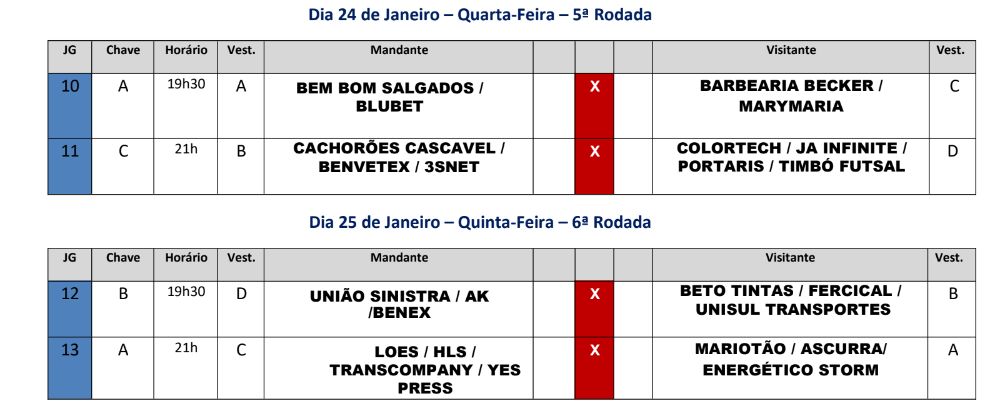 Dia 24 de Janeiro – Quarta-Feira – 5ª Rodada

| JG | Chave | Horário | Vest. | Mandante | | | | Visitante | Vest. |
|---|---|---|---|---|---|---|---|---|---|
| 10 | A | 19h30 | A | BEM BOM SALGADOS / BLUBET | | X | | BARBEARIA BECKER / MARYMARIA | C |
| 11 | C | 21h | B | CACHORÕES CASCAVEL / BENVETEX / 3SNET | | X | | COLORTECH / JA INFINITE / PORTARIS / TIMBÓ FUTSAL | D |

Dia 25 de Janeiro – Quinta-Feira – 6ª Rodada

| JG | Chave | Horário | Vest. | Mandante | | | | Visitante | Vest. |
|---|---|---|---|---|---|---|---|---|---|
| 12 | B | 19h30 | D | UNIÃO SINISTRA / AK /BENEX | | X | | BETO TINTAS / FERCICAL / UNISUL TRANSPORTES | B |
| 13 | A | 21h | C | LOES / HLS / TRANSCOMPANY / YES PRESS | | X | | MARIOTÃO / ASCURRA/ ENERGÉTICO STORM | A |